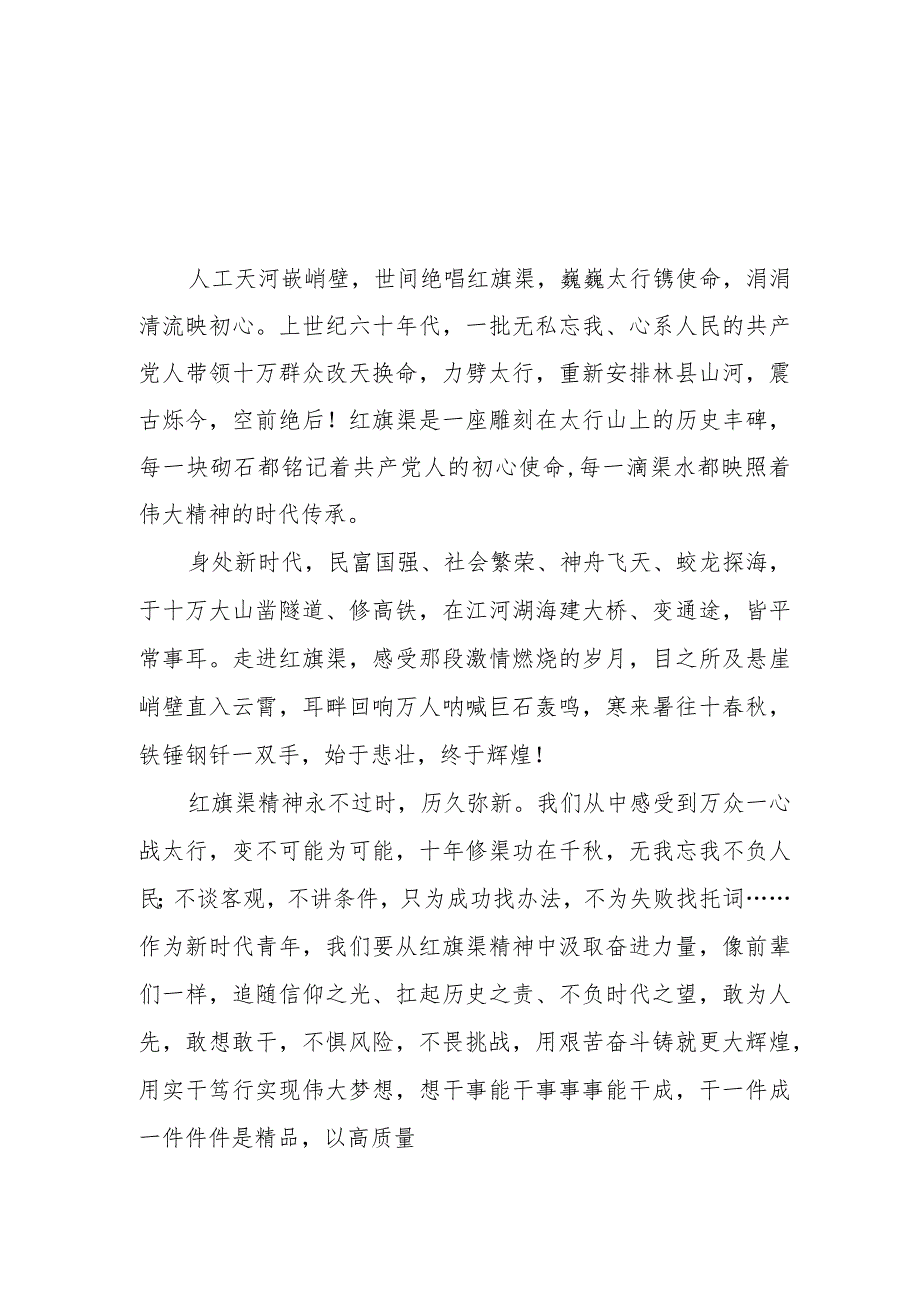 人工天河嵌峭壁，世间绝唱红旗渠，巍巍太行镌使命，涓涓清流映初心。上世纪六十年代，一批无私忘我、心系人民的共产党人带领十万群众改天换命，力劈太行，重新安排林县山河，震古烁今，空前绝后！红旗渠是一座雕刻在太行山上的历史丰碑，每一块砌石都铭记着共产党人的初心使命，每一滴渠水都映照着伟大精神的时代传承。

身处新时代，民富国强、社会繁荣、神舟飞天、蛟龙探海，于十万大山凿隧道、修高铁，在江河湖海建大桥、变通途，皆平常事耳。走进红旗渠，感受那段激情燃烧的岁月，目之所及悬崖峭壁直入云霄，耳畔回响万人呐喊巨石轰鸣，寒来暑往十春秋，铁锤钢钎一双手，始于悲壮，终于辉煌！

红旗渠精神永不过时，历久弥新。我们从中感受到万众一心战太行，变不可能为可能，十年修渠功在千秋，无我忘我不负人民;不谈客观，不讲条件，只为成功找办法，不为失败找托词……作为新时代青年，我们要从红旗渠精神中汲取奋进力量，像前辈们一样，追随信仰之光、扛起历史之责、不负时代之望，敢为人先，敢想敢干，不惧风险，不畏挑战，用艰苦奋斗铸就更大辉煌，用实干笃行实现伟大梦想，想干事能干事事事能干成，干一件成一件件件是精品，以高质量